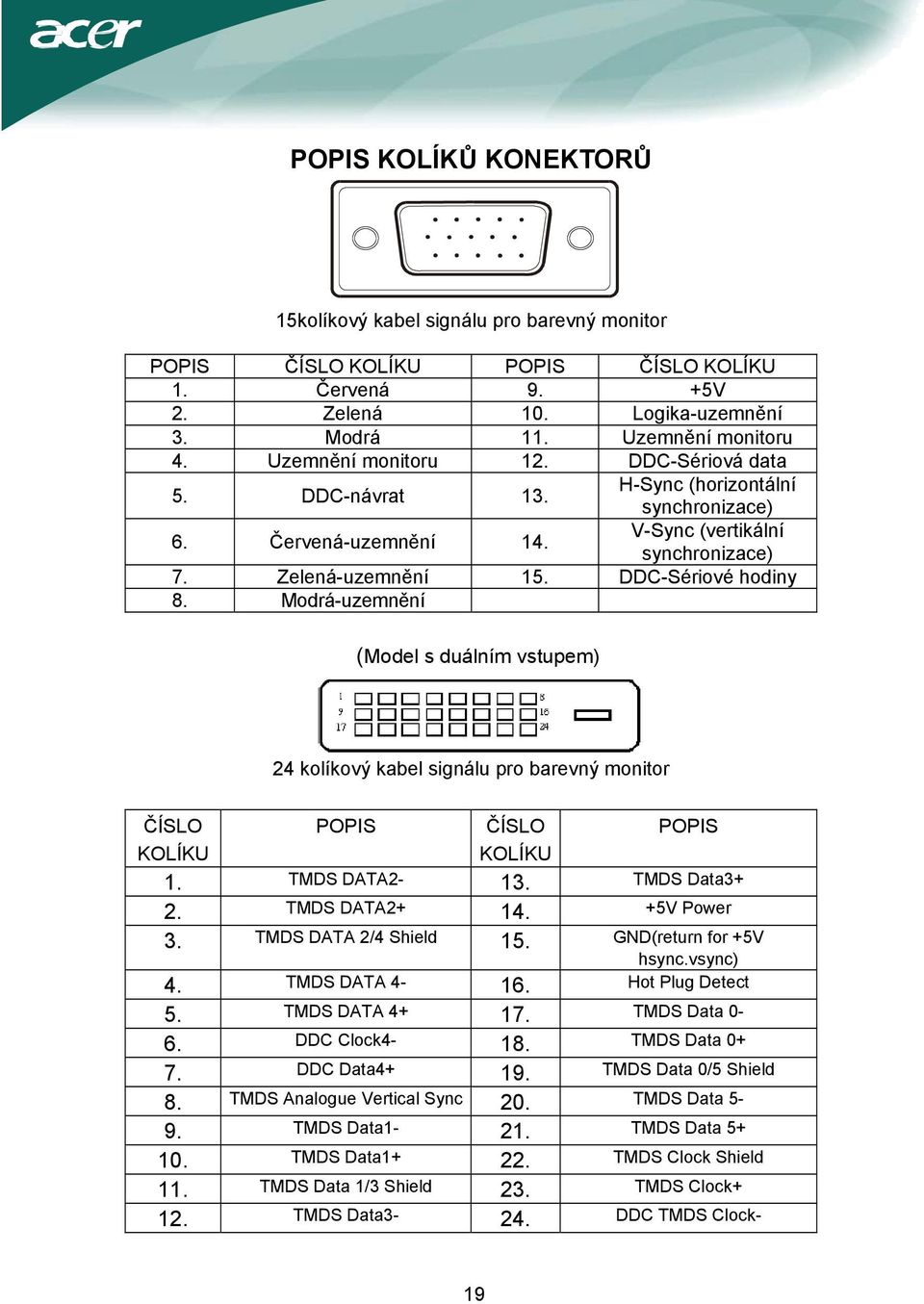 acer

POPIS KOLÍKŮ KONEKTORŮ

15kolíkový kabel signálu pro barevný monitor

| POPIS | ČÍSLO KOLÍKU | POPIS | ČÍSLO KOLÍKU |
|---|---|---|---|
| 1. | Červená | 9. | +5V |
| 2. | Zelená | 10. | Logika-uzemnění |
| 3. | Modrá | 11. | Uzemnění monitoru |
| 4. | Uzemnění monitoru | 12. | DDC-Sériová data |
| 5. | DDC-návrat | 13. | H-Sync (horizontální synchronizace) |
| 6. | Červená-uzemnění | 14. | V-Sync (vertikální synchronizace) |
| 7. | Zelená-uzemnění | 15. | DDC-Sériové hodiny |
| 8. | Modrá-uzemnění | | |

(Model s duálním vstupem)

1 8
9 16
17 24

24 kolíkový kabel signálu pro barevný monitor

| ČÍSLO KOLÍKU | POPIS | ČÍSLO KOLÍKU | POPIS |
|---|---|---|---|
| 1. | TMDS DATA2- | 13. | TMDS Data3+ |
| 2. | TMDS DATA2+ | 14. | +5V Power |
| 3. | TMDS DATA 2/4 Shield | 15. | GND(return for +5V hsync.vsync) |
| 4. | TMDS DATA 4- | 16. | Hot Plug Detect |
| 5. | TMDS DATA 4+ | 17. | TMDS Data 0- |
| 6. | DDC Clock4- | 18. | TMDS Data 0+ |
| 7. | DDC Data4+ | 19. | TMDS Data 0/5 Shield |
| 8. | TMDS Analogue Vertical Sync | 20. | TMDS Data 5- |
| 9. | TMDS Data1- | 21. | TMDS Data 5+ |
| 10. | TMDS Data1+ | 22. | TMDS Clock Shield |
| 11. | TMDS Data 1/3 Shield | 23. | TMDS Clock+ |
| 12. | TMDS Data3- | 24. | DDC TMDS Clock- |

19